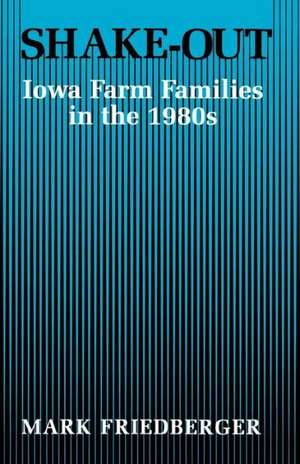 SHAKE-OUT

Iowa Farm Families in the 1980s

MARK FRIEDBERGER